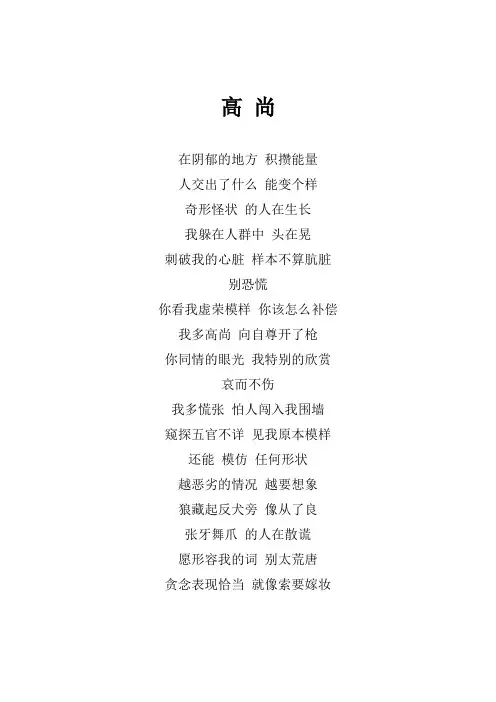 高 尚

在阴郁的地方 积攒能量
人交出了什么 能变个样
奇形怪状 的人在生长
我躲在人群中 头在晃
刺破我的心脏 样本不算肮脏
别恐慌
你看我虚荣模样 你该怎么补偿
我多高尚 向自尊开了枪
你同情的眼光 我特别的欣赏
哀而不伤
我多慌张 怕人闯入我围墙
窥探五官不详 见我原本模样
还能 模仿 任何形状
越恶劣的情况 越要想象
狼藏起反犬旁 像从了良
张牙舞爪 的人在散谎
愿形容我的词 别太荒唐
贪念表现恰当 就像索要嫁妆